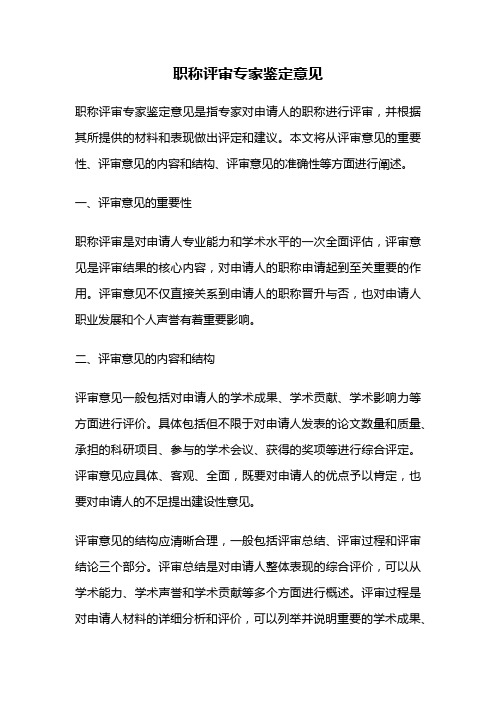 职称评审专家鉴定意见

职称评审专家鉴定意见是指专家对申请人的职称进行评审，并根据其所提供的材料和表现做出评定和建议。本文将从评审意见的重要性、评审意见的内容和结构、评审意见的准确性等方面进行阐述。

一、评审意见的重要性

职称评审是对申请人专业能力和学术水平的一次全面评估，评审意见是评审结果的核心内容，对申请人的职称申请起到至关重要的作用。评审意见不仅直接关系到申请人的职称晋升与否，也对申请人职业发展和个人声誉有着重要影响。

二、评审意见的内容和结构

评审意见一般包括对申请人的学术成果、学术贡献、学术影响力等方面进行评价。具体包括但不限于对申请人发表的论文数量和质量、承担的科研项目、参与的学术会议、获得的奖项等进行综合评定。评审意见应具体、客观、全面，既要对申请人的优点予以肯定，也要对申请人的不足提出建设性意见。

评审意见的结构应清晰合理，一般包括评审总结、评审过程和评审结论三个部分。评审总结是对申请人整体表现的综合评价，可以从学术能力、学术声誉和学术贡献等多个方面进行概述。评审过程是对申请人材料的详细分析和评价，可以列举并说明重要的学术成果、